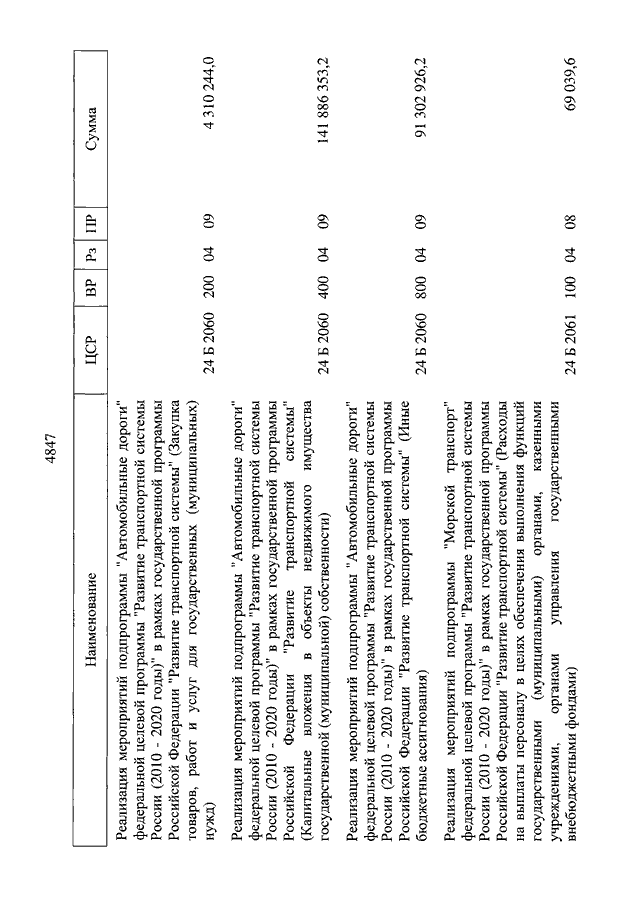 4847

| Наименование | ЦСР | ВР | Рз | ПР | Сумма |
|---|---|---|---|---|---|
| Реализация мероприятий подпрограммы "Автомобильные дороги" федеральной целевой программы "Развитие транспортной системы России (2010 - 2020 годы)" в рамках государственной программы Российской Федерации "Развитие транспортной системы" (Закупка товаров, работ и услуг для государственных (муниципальных) нужд) | 24 Б 2060 | 200 | 04 | 09 | 4 310 244,0 |
| Реализация мероприятий подпрограммы "Автомобильные дороги" федеральной целевой программы "Развитие транспортной системы России (2010 - 2020 годы)" в рамках государственной программы Российской Федерации "Развитие транспортной системы" (Капитальные вложения в объекты недвижимого имущества государственной (муниципальной) собственности) | 24 Б 2060 | 400 | 04 | 09 | 141 886 353,2 |
| Реализация мероприятий подпрограммы "Автомобильные дороги" федеральной целевой программы "Развитие транспортной системы России (2010 - 2020 годы)" в рамках государственной программы Российской Федерации "Развитие транспортной системы" (Иные бюджетные ассигнования) | 24 Б 2060 | 800 | 04 | 09 | 91 302 926,2 |
| Реализация мероприятий подпрограммы "Морской транспорт" федеральной целевой программы "Развитие транспортной системы России (2010 - 2020 годы)" в рамках государственной программы Российской Федерации "Развитие транспортной системы" (Расходы на выплаты персоналу в целях обеспечения выполнения функций государственными (муниципальными) органами, казенными учреждениями, органами управления государственными внебюджетными фондами) | 24 Б 2061 | 100 | 04 | 08 | 69 039,6 |